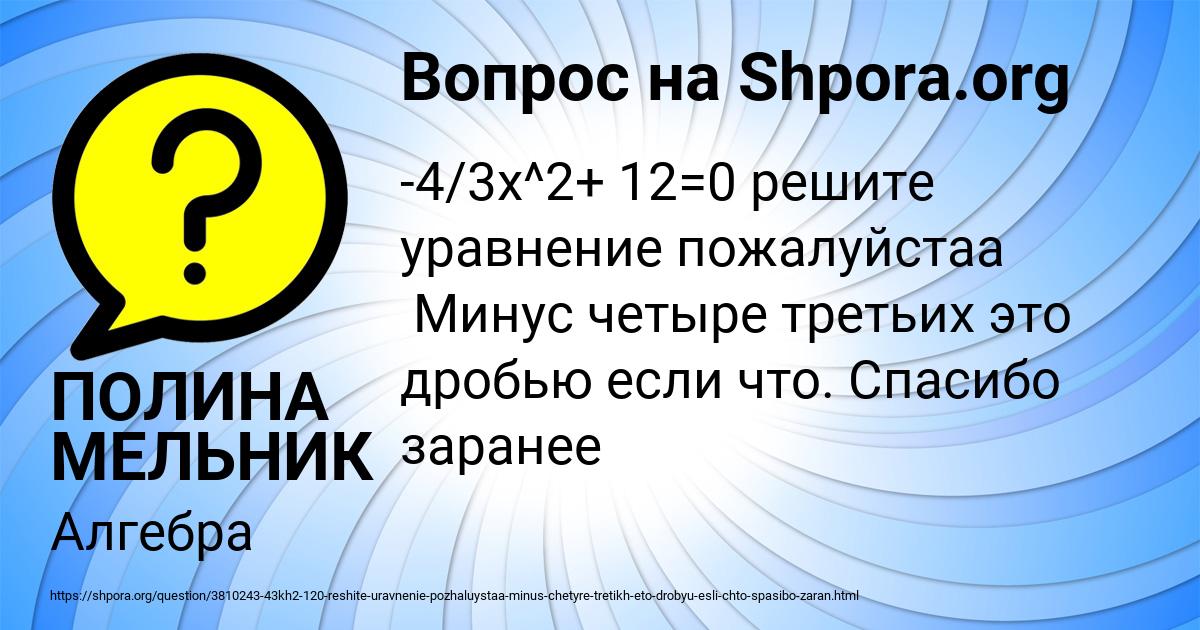 Вопрос на Shpora.org

-4/3x^2+ 12=0 решите уравнение пожалуйстаа
Минус четыре третьих это дробью если что. Спасибо заранее

ПОЛИНА МЕЛЬНИК

Алгебра

https://shpora.org/question/3810243-43kh2-120-reshite-uravnenie-pozhaluystaa-minus-chetyre-tretikh-eto-drobyu-esli-chto-spasibo-zaran.html